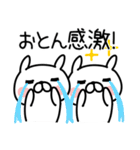 おとん感激!